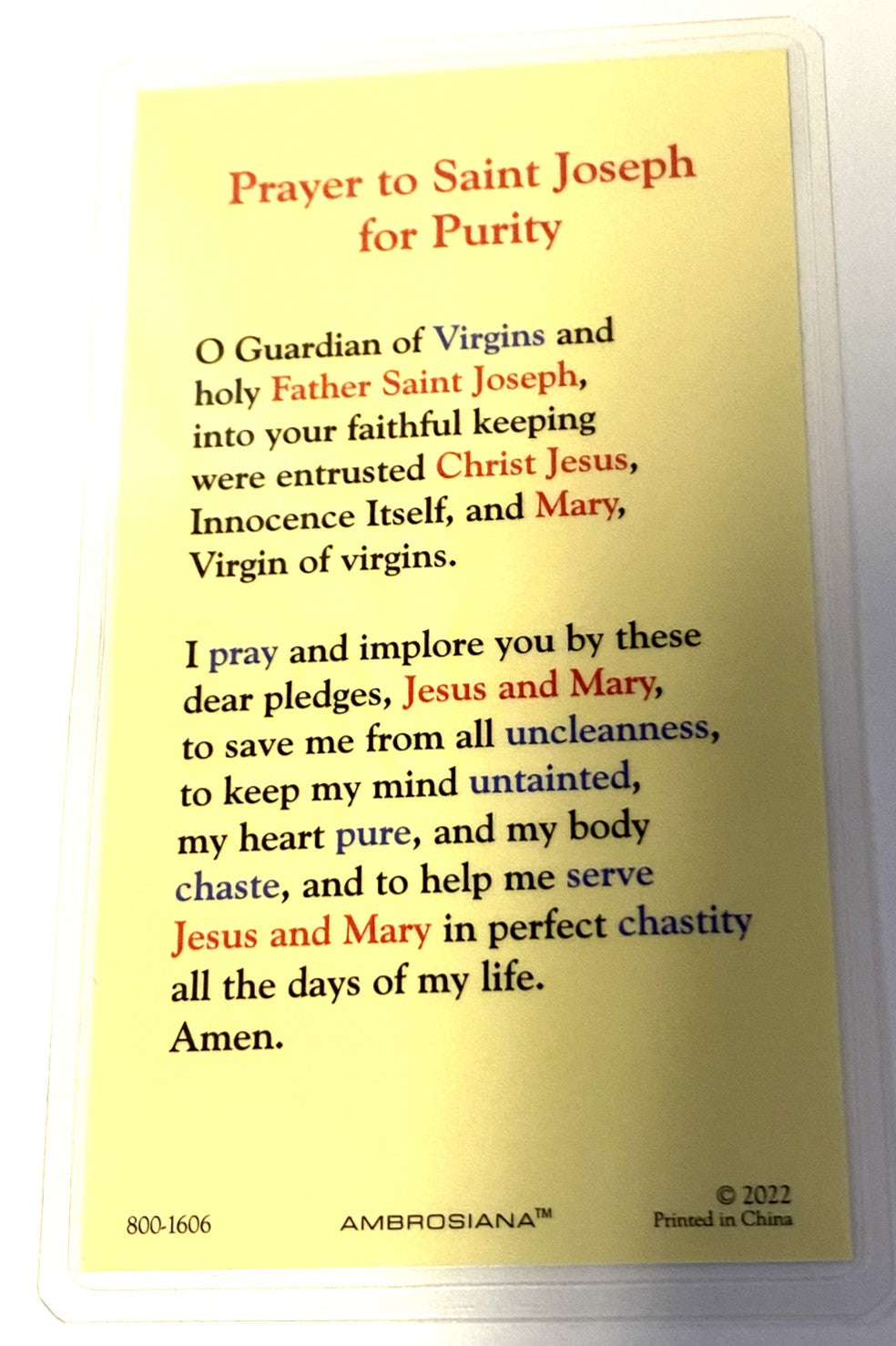 Prayer to Saint Joseph for Purity

O Guardian of Virgins and holy Father Saint Joseph, into your faithful keeping were entrusted Christ Jesus, Innocence Itself, and Mary, Virgin of virgins.

I pray and implore you by these dear pledges, Jesus and Mary, to save me from all uncleanness, to keep my mind untainted, my heart pure, and my body chaste, and to help me serve Jesus and Mary in perfect chastity all the days of my life. Amen.

800-1606

AMBROSIANA™

© 2022
Printed in China